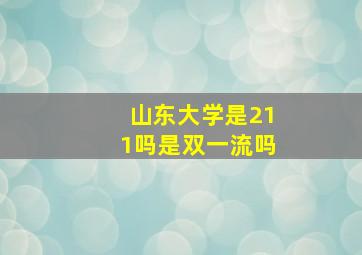 山东大学是211吗是双一流吗